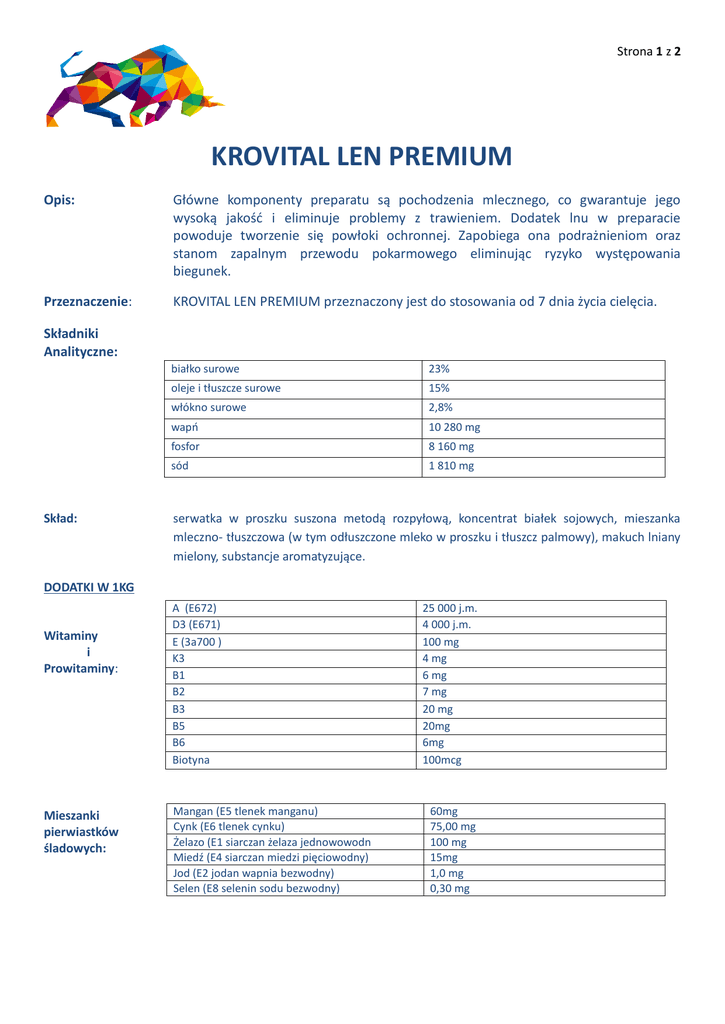 Strona 1 z 2

KROVITAL LEN PREMIUM

Opis: Główne komponenty preparatu są pochodzenia mlecznego, co gwarantuje jego wysoką jakość i eliminuje problemy z trawieniem. Dodatek lnu w preparacie powoduje tworzenie się powłoki ochronnej. Zapobiega ona podrażnieniom oraz stanom zapalnym przewodu pokarmowego eliminując ryzyko występowania biegunek.

Przeznaczenie: KROVITAL LEN PREMIUM przeznaczony jest do stosowania od 7 dnia życia cielęcia.

Składniki Analityczne:

| białko surowe | 23% |
|---|---|
| oleje i tłuszcze surowe | 15% |
| włókno surowe | 2,8% |
| wapń | 10 280 mg |
| fosfor | 8 160 mg |
| sód | 1 810 mg |

Skład: serwatka w proszku suszona metodą rozpyłową, koncentrat białek sojowych, mieszanka mleczno- tłuszczowa (w tym odłuszczone mleko w proszku i tłuszcz palmowy), makuch lniany mielony, substancje aromatyzujące.

DODATKI W 1KG

Witaminy i Prowitaminy:

| A (E672) | 25 000 j.m. |
|---|---|
| D3 (E671) | 4 000 j.m. |
| E (3a700 ) | 100 mg |
| K3 | 4 mg |
| B1 | 6 mg |
| B2 | 7 mg |
| B3 | 20 mg |
| B5 | 20mg |
| B6 | 6mg |
| Biotyna | 100mcg |

Mieszanki pierwiastków śladowych:

| Mangan (E5 tlenek manganu) | 60mg |
|---|---|
| Cynk (E6 tlenek cynku) | 75,00 mg |
| Żelazo (E1 siarczan żelaza jednowowodn | 100 mg |
| Miedź (E4 siarczan miedzi pięciowodny) | 15mg |
| Jod (E2 jodan wapnia bezwodny) | 1,0 mg |
| Selen (E8 selenin sodu bezwodny) | 0,30 mg |